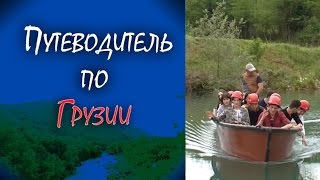 Путеводитель
по
Грузии